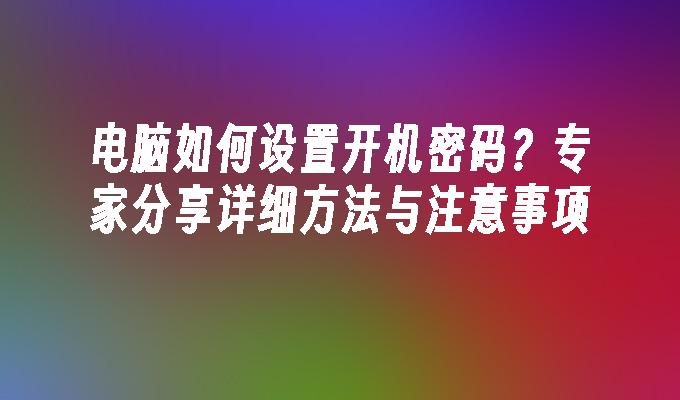 电脑如何设置开机密码？专家分享详细方法与注意事项